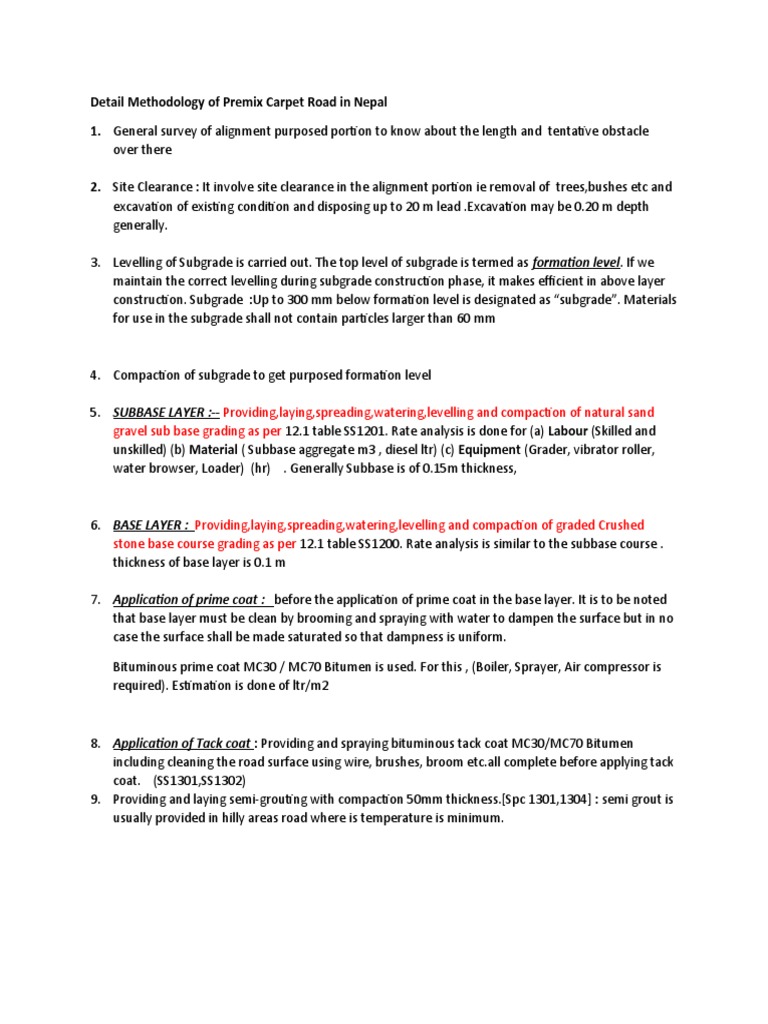 Detail Methodology of Premix Carpet Road in Nepal

1. General survey of alignment purposed portion to know about the length and tentative obstacle over there

2. Site Clearance : It involve site clearance in the alignment portion ie removal of trees,bushes etc and excavation of existing condition and disposing up to 20 m lead .Excavation may be 0.20 m depth generally.

3. Levelling of Subgrade is carried out. The top level of subgrade is termed as formation level. If we maintain the correct levelling during subgrade construction phase, it makes efficient in above layer construction. Subgrade :Up to 300 mm below formation level is designated as "subgrade". Materials for use in the subgrade shall not contain particles larger than 60 mm

4. Compaction of subgrade to get purposed formation level

5. SUBBASE LAYER :-- Providing,laying,spreading,watering,levelling and compaction of natural sand gravel sub base grading as per 12.1 table SS1201. Rate analysis is done for (a) Labour (Skilled and unskilled) (b) Material ( Subbase aggregate m3 , diesel ltr) (c) Equipment (Grader, vibrator roller, water browser, Loader) (hr) . Generally Subbase is of 0.15m thickness,

6. BASE LAYER : Providing,laying,spreading,watering,levelling and compaction of graded Crushed stone base course grading as per 12.1 table SS1200. Rate analysis is similar to the subbase course . thickness of base layer is 0.1 m

7. Application of prime coat : before the application of prime coat in the base layer. It is to be noted that base layer must be clean by brooming and spraying with water to dampen the surface but in no case the surface shall be made saturated so that dampness is uniform.

Bituminous prime coat MC30 / MC70 Bitumen is used. For this , (Boiler, Sprayer, Air compressor is required). Estimation is done of ltr/m2

8. Application of Tack coat : Providing and spraying bituminous tack coat MC30/MC70 Bitumen including cleaning the road surface using wire, brushes, broom etc.all complete before applying tack coat. (SS1301,SS1302)
9. Providing and laying semi-grouting with compaction 50mm thickness.[Spc 1301,1304] : semi grout is usually provided in hilly areas road where is temperature is minimum.